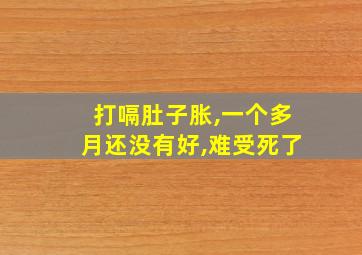 打嗝肚子胀,一个多月还没有好,难受死了